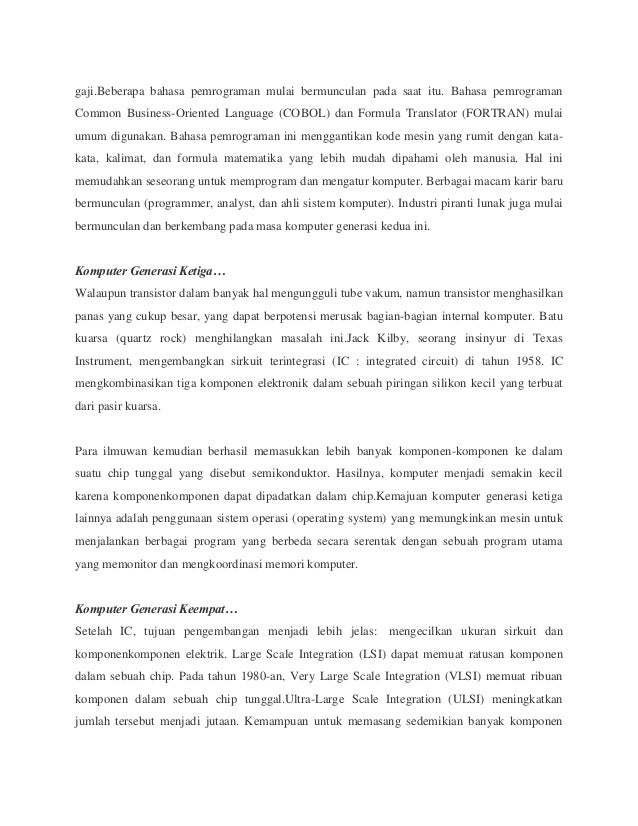 gaji.Beberapa bahasa pemrograman mulai bermunculan pada saat itu. Bahasa pemrograman Common Business-Oriented Language (COBOL) dan Formula Translator (FORTRAN) mulai umum digunakan. Bahasa pemrograman ini menggantikan kode mesin yang rumit dengan kata-kata, kalimat, dan formula matematika yang lebih mudah dipahami oleh manusia. Hal ini memudahkan seseorang untuk memprogram dan mengatur komputer. Berbagai macam karir baru bermunculan (programmer, analyst, dan ahli sistem komputer). Industri piranti lunak juga mulai bermunculan dan berkembang pada masa komputer generasi kedua ini.

Komputer Generasi Ketiga…
Walaupun transistor dalam banyak hal mengungguli tube vakum, namun transistor menghasilkan panas yang cukup besar, yang dapat berpotensi merusak bagian-bagian internal komputer. Batu kuarsa (quartz rock) menghilangkan masalah ini.Jack Kilby, seorang insinyur di Texas Instrument, mengembangkan sirkuit terintegrasi (IC : integrated circuit) di tahun 1958. IC mengkombinasikan tiga komponen elektronik dalam sebuah piringan silikon kecil yang terbuat dari pasir kuarsa.

Para ilmuwan kemudian berhasil memasukkan lebih banyak komponen-komponen ke dalam suatu chip tunggal yang disebut semikonduktor. Hasilnya, komputer menjadi semakin kecil karena komponenkomponen dapat dipadatkan dalam chip.Kemajuan komputer generasi ketiga lainnya adalah penggunaan sistem operasi (operating system) yang memungkinkan mesin untuk menjalankan berbagai program yang berbeda secara serentak dengan sebuah program utama yang memonitor dan mengkoordinasi memori komputer.

Komputer Generasi Keempat…
Setelah IC, tujuan pengembangan menjadi lebih jelas: mengecilkan ukuran sirkuit dan komponenkomponen elektrik. Large Scale Integration (LSI) dapat memuat ratusan komponen dalam sebuah chip. Pada tahun 1980-an, Very Large Scale Integration (VLSI) memuat ribuan komponen dalam sebuah chip tunggal.Ultra-Large Scale Integration (ULSI) meningkatkan jumlah tersebut menjadi jutaan. Kemampuan untuk memasang sedemikian banyak komponen